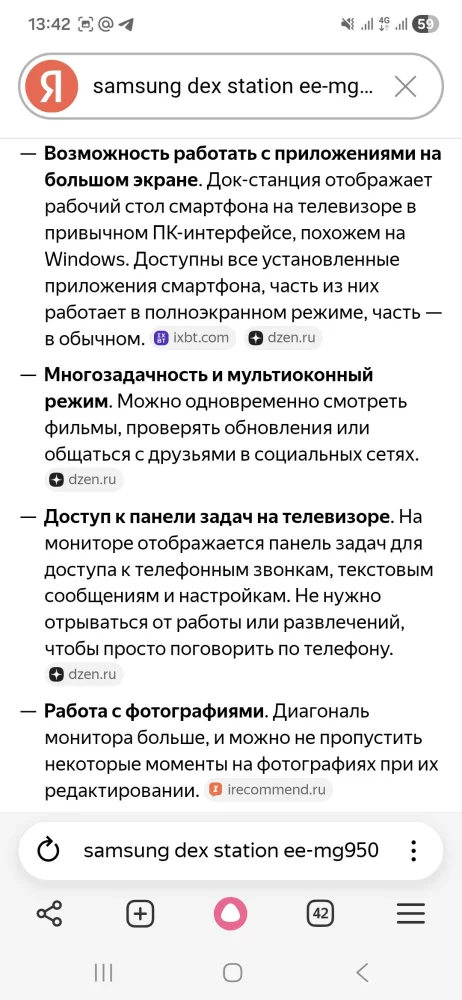 13:42 59

Я samsung dex station ee-mg...

— **Возможность работать с приложениями на большом экране**. Док-станция отображает рабочий стол смартфона на телевизоре в привычном ПК-интерфейсе, похожем на Windows. Доступны все установленные приложения смартфона, часть из них работает в полноэкранном режиме, часть — в обычном. ixbt.com dzen.ru

— **Многозадачность и мультиоконный режим**. Можно одновременно смотреть фильмы, проверять обновления или общаться с друзьями в социальных сетях. dzen.ru

— **Доступ к панели задач на телевизоре**. На мониторе отображается панель задач для доступа к телефонным звонкам, текстовым сообщениям и настройкам. Не нужно отрываться от работы или развлечений, чтобы просто поговорить по телефону. dzen.ru

— **Работа с фотографиями**. Диагональ монитора больше, и можно не пропустить некоторые моменты на фотографиях при их редактировании. irecommend.ru

samsung dex station ee-mg950

42